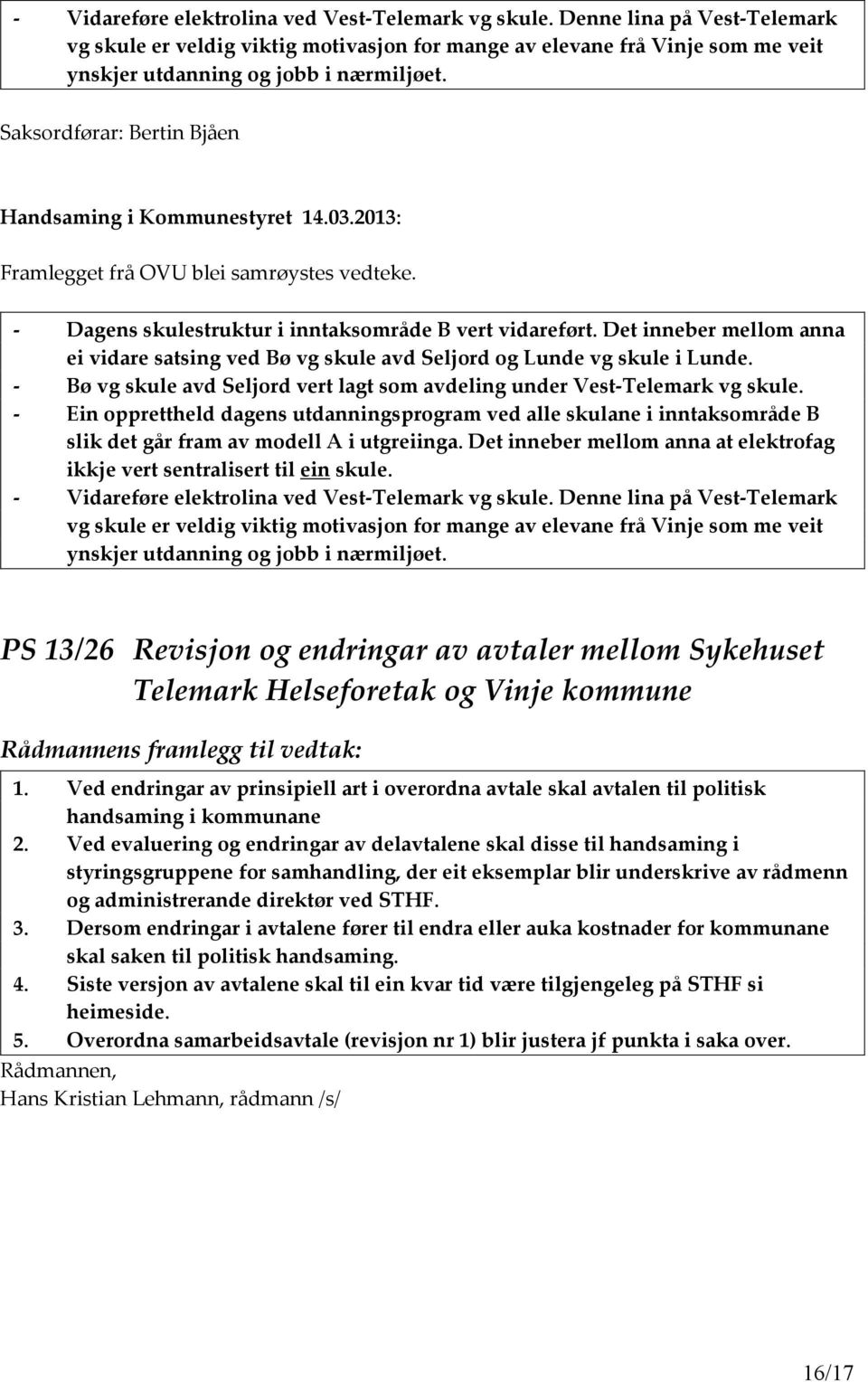 - Vidareføre elektrolina ved Vest-Telemark vg skule. Denne lina på Vest-Telemark vg skule er veldig viktig motivasjon for mange av elevane frå Vinje som me veit ynskjer utdanning og jobb i nærmiljøet.

Saksordførar: Bertin Bjåen

Handsaming i Kommunestyret 14.03.2013:

Framlegget frå OVU blei samrøystes vedteke.

- Dagens skulestruktur i inntaksområde B vert vidareført. Det inneber mellom anna ei vidare satsing ved Bø vg skule avd Seljord og Lunde vg skule i Lunde.
- Bø vg skule avd Seljord vert lagt som avdeling under Vest-Telemark vg skule.
- Ein opprettheld dagens utdanningsprogram ved alle skulane i inntaksområde B slik det går fram av modell A i utgreiinga. Det inneber mellom anna at elektrofag ikkje vert sentralisert til ein skule.
- Vidareføre elektrolina ved Vest-Telemark vg skule. Denne lina på Vest-Telemark vg skule er veldig viktig motivasjon for mange av elevane frå Vinje som me veit ynskjer utdanning og jobb i nærmiljøet.

PS 13/26 Revisjon og endringar av avtaler mellom Sykehuset Telemark Helseforetak og Vinje kommune

Rådmannens framlegg til vedtak:

1. Ved endringar av prinsipiell art i overordna avtale skal avtalen til politisk handsaming i kommunane
2. Ved evaluering og endringar av delavtalene skal disse til handsaming i styringsgruppene for samhandling, der eit eksemplar blir underskrive av rådmenn og administrerande direktør ved STHF.
3. Dersom endringar i avtalene fører til endra eller auka kostnader for kommunane skal saken til politisk handsaming.
4. Siste versjon av avtalene skal til ein kvar tid være tilgjengeleg på STHF si heimeside.
5. Overordna samarbeidsavtale (revisjon nr 1) blir justera jf punkta i saka over.

Rådmannen,
Hans Kristian Lehmann, rådmann /s/

16/17